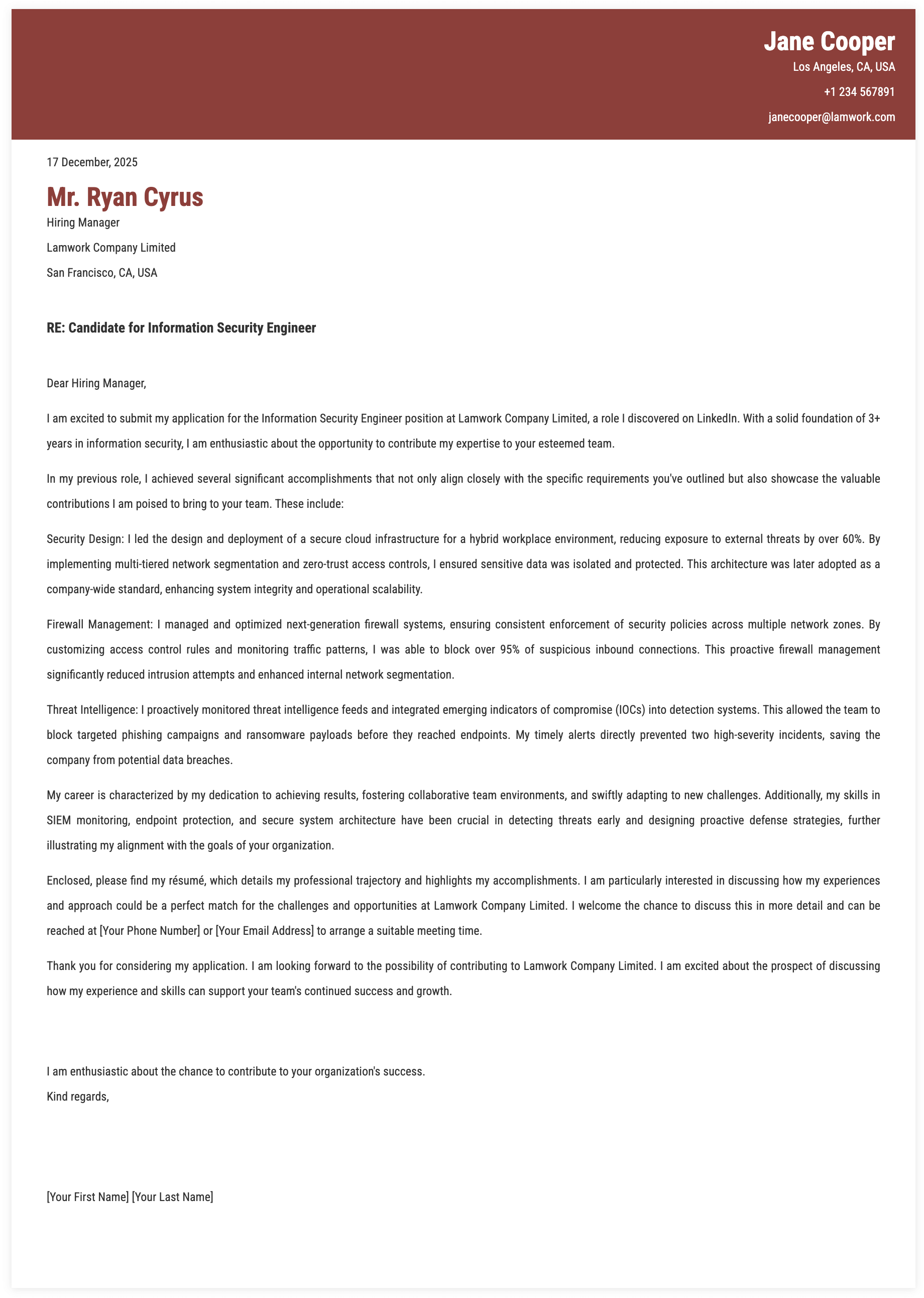 Jane Cooper
Los Angeles, CA, USA
+1 234 567891
janecooper@lamwork.com

17 December, 2025

Mr. Ryan Cyrus
Hiring Manager
Lamwork Company Limited
San Francisco, CA, USA

RE: Candidate for Information Security Engineer

Dear Hiring Manager,

I am excited to submit my application for the Information Security Engineer position at Lamwork Company Limited, a role I discovered on LinkedIn. With a solid foundation of 3+ years in information security, I am enthusiastic about the opportunity to contribute my expertise to your esteemed team.

In my previous role, I achieved several significant accomplishments that not only align closely with the specific requirements you've outlined but also showcase the valuable contributions I am poised to bring to your team. These include:

Security Design: I led the design and deployment of a secure cloud infrastructure for a hybrid workplace environment, reducing exposure to external threats by over 60%. By implementing multi-tiered network segmentation and zero-trust access controls, I ensured sensitive data was isolated and protected. This architecture was later adopted as a company-wide standard, enhancing system integrity and operational scalability.

Firewall Management: I managed and optimized next-generation firewall systems, ensuring consistent enforcement of security policies across multiple network zones. By customizing access control rules and monitoring traffic patterns, I was able to block over 95% of suspicious inbound connections. This proactive firewall management significantly reduced intrusion attempts and enhanced internal network segmentation.

Threat Intelligence: I proactively monitored threat intelligence feeds and integrated emerging indicators of compromise (IOCs) into detection systems. This allowed the team to block targeted phishing campaigns and ransomware payloads before they reached endpoints. My timely alerts directly prevented two high-severity incidents, saving the company from potential data breaches.

My career is characterized by my dedication to achieving results, fostering collaborative team environments, and swiftly adapting to new challenges. Additionally, my skills in SIEM monitoring, endpoint protection, and secure system architecture have been crucial in detecting threats early and designing proactive defense strategies, further illustrating my alignment with the goals of your organization.

Enclosed, please find my résumé, which details my professional trajectory and highlights my accomplishments. I am particularly interested in discussing how my experiences and approach could be a perfect match for the challenges and opportunities at Lamwork Company Limited. I welcome the chance to discuss this in more detail and can be reached at [Your Phone Number] or [Your Email Address] to arrange a suitable meeting time.

Thank you for considering my application. I am looking forward to the possibility of contributing to Lamwork Company Limited. I am excited about the prospect of discussing how my experience and skills can support your team's continued success and growth.

I am enthusiastic about the chance to contribute to your organization's success.
Kind regards,

[Your First Name] [Your Last Name]